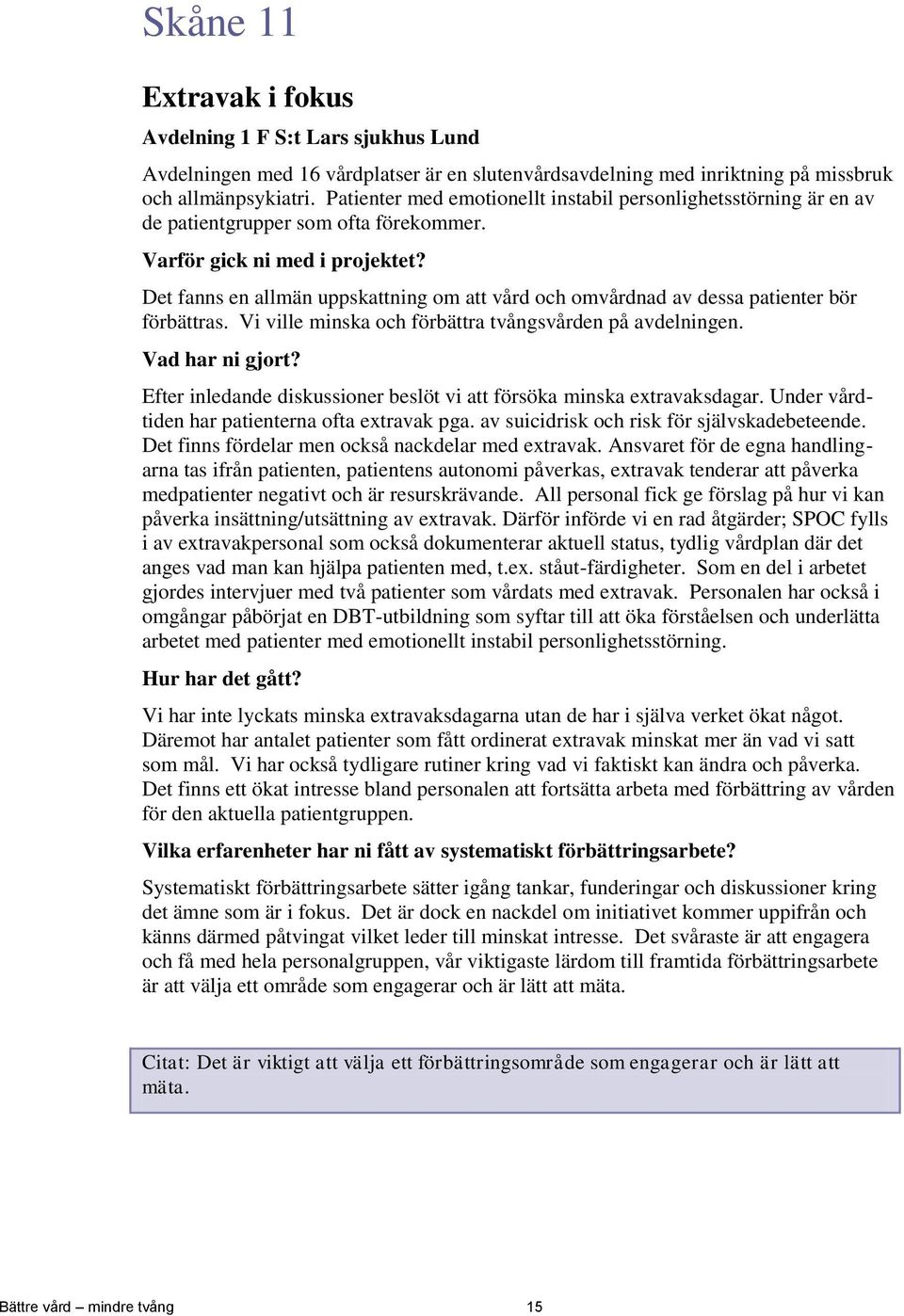 Skåne 11

Extravak i fokus

Avdelning 1 F S:t Lars sjukhus Lund

Avdelningen med 16 vårdplatser är en slutenvårdsavdelning med inriktning på missbruk och allmänpsykiatri. Patienter med emotionellt instabil personlighetsstörning är en av de patientgrupper som ofta förekommer.

Varför gick ni med i projektet?

Det fanns en allmän uppskattning om att vård och omvårdnad av dessa patienter bör förbättras. Vi ville minska och förbättra tvångsvården på avdelningen.

Vad har ni gjort?

Efter inledande diskussioner beslöt vi att försöka minska extravaksdagar. Under vårdtiden har patienterna ofta extravak pga. av suicidrisk och risk för självskadebeteende. Det finns fördelar men också nackdelar med extravak. Ansvaret för de egna handlingarna tas ifrån patienten, patientens autonomi påverkas, extravak tenderar att påverka medpatienter negativt och är resurskrävande. All personal fick ge förslag på hur vi kan påverka insättning/utsättning av extravak. Därför införde vi en rad åtgärder; SPOC fylls i av extravakpersonal som också dokumenterar aktuell status, tydlig vårdplan där det anges vad man kan hjälpa patienten med, t.ex. ståut-färdigheter. Som en del i arbetet gjordes intervjuer med två patienter som vårdats med extravak. Personalen har också i omgångar påbörjat en DBT-utbildning som syftar till att öka förståelsen och underlätta arbetet med patienter med emotionellt instabil personlighetsstörning.

Hur har det gått?

Vi har inte lyckats minska extravaksdagarna utan de har i själva verket ökat något. Däremot har antalet patienter som fått ordinerat extravak minskat mer än vad vi satt som mål. Vi har också tydligare rutiner kring vad vi faktiskt kan ändra och påverka. Det finns ett ökat intresse bland personalen att fortsätta arbeta med förbättring av vården för den aktuella patientgruppen.

Vilka erfarenheter har ni fått av systematiskt förbättringsarbete?

Systematiskt förbättringsarbete sätter igång tankar, funderingar och diskussioner kring det ämne som är i fokus. Det är dock en nackdel om initiativet kommer uppifrån och känns därmed påtvingat vilket leder till minskat intresse. Det svåraste är att engagera och få med hela personalgruppen, vår viktigaste lärdom till framtida förbättringsarbete är att välja ett område som engagerar och är lätt att mäta.

Citat: Det är viktigt att välja ett förbättringsområde som engagerar och är lätt att mäta.

Bättre vård – mindre tvång 15